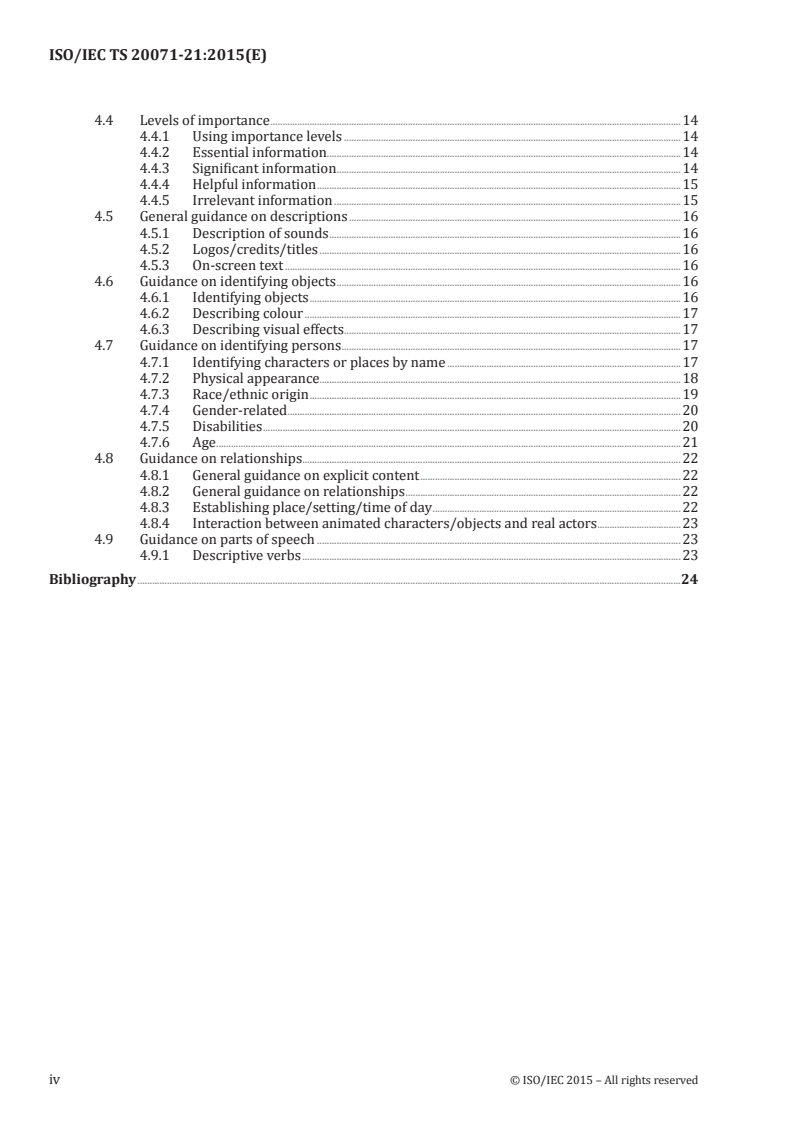 ISO/IEC TS 20071-21:2015(E)

4.4 Levels of importance 14
4.4.1 Using importance levels 14
4.4.2 Essential information 14
4.4.3 Significant information 14
4.4.4 Helpful information 15
4.4.5 Irrelevant information 15
4.5 General guidance on descriptions 16
4.5.1 Description of sounds 16
4.5.2 Logos/credits/titles 16
4.5.3 On-screen text 16
4.6 Guidance on identifying objects 16
4.6.1 Identifying objects 16
4.6.2 Describing colour 17
4.6.3 Describing visual effects 17
4.7 Guidance on identifying persons 17
4.7.1 Identifying characters or places by name 17
4.7.2 Physical appearance 18
4.7.3 Race/ethnic origin 19
4.7.4 Gender-related 20
4.7.5 Disabilities 20
4.7.6 Age 21
4.8 Guidance on relationships 22
4.8.1 General guidance on explicit content 22
4.8.2 General guidance on relationships 22
4.8.3 Establishing place/setting/time of day 22
4.8.4 Interaction between animated characters/objects and real actors 23
4.9 Guidance on parts of speech 23
4.9.1 Descriptive verbs 23
Bibliography 24

iv © ISO/IEC 2015 – All rights reserved